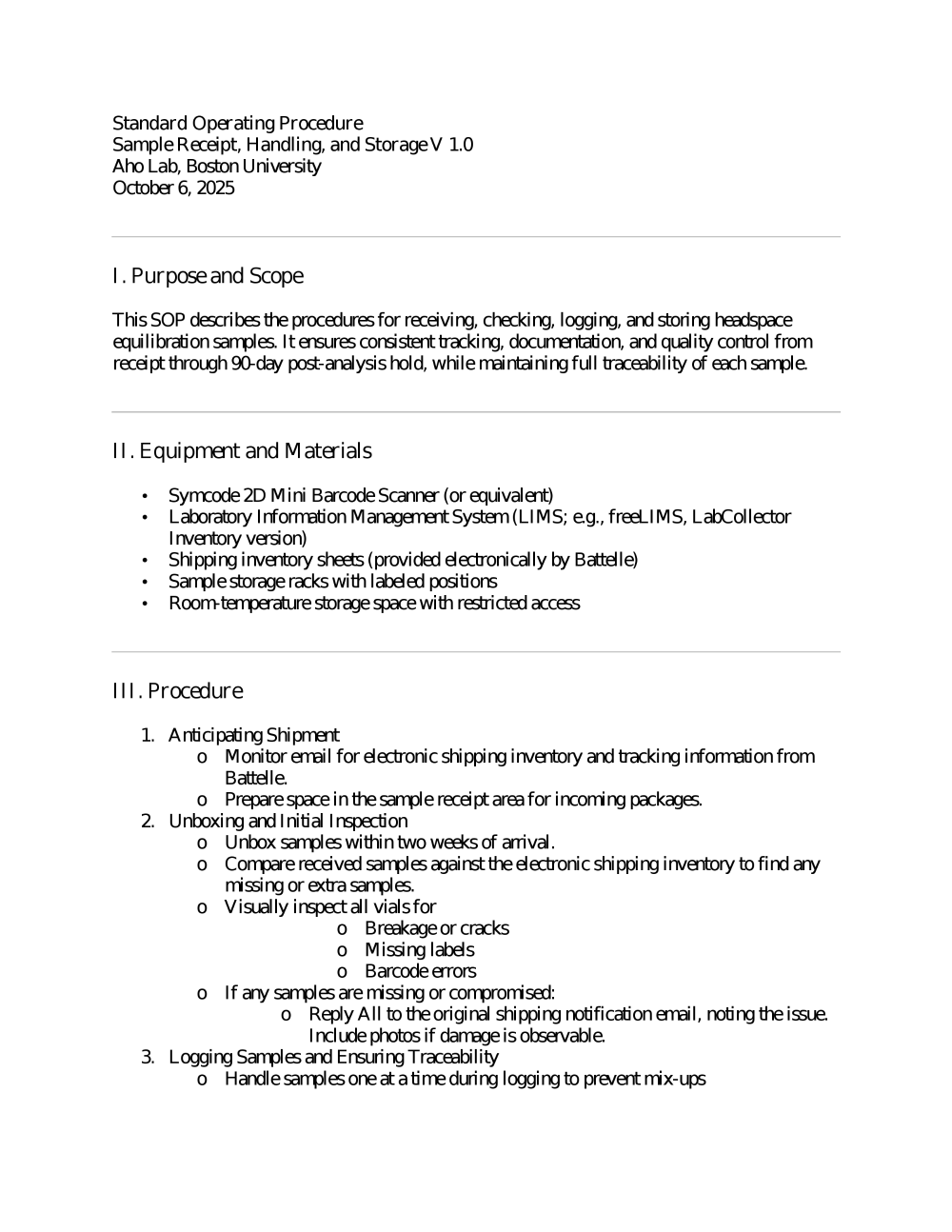 Standard Operating Procedure
Sample Receipt, Handling, and Storage V 1.0
Aho Lab, Boston University
October 6, 2025

I. Purpose and Scope

This SOP describes the procedures for receiving, checking, logging, and storing headspace equilibration samples. It ensures consistent tracking, documentation, and quality control from receipt through 90-day post-analysis hold, while maintaining full traceability of each sample.

II. Equipment and Materials

• Symcode 2D Mini Barcode Scanner (or equivalent)
• Laboratory Information Management System (LIMS; e.g., freeLIMS, LabCollector Inventory version)
• Shipping inventory sheets (provided electronically by Battelle)
• Sample storage racks with labeled positions
• Room-temperature storage space with restricted access

III. Procedure

1. Anticipating Shipment
o Monitor email for electronic shipping inventory and tracking information from Battelle.
o Prepare space in the sample receipt area for incoming packages.
2. Unboxing and Initial Inspection
o Unbox samples within two weeks of arrival.
o Compare received samples against the electronic shipping inventory to find any missing or extra samples.
o Visually inspect all vials for
o Breakage or cracks
o Missing labels
o Barcode errors
o If any samples are missing or compromised:
o Reply All to the original shipping notification email, noting the issue. Include photos if damage is observable.
3. Logging Samples and Ensuring Traceability
o Handle samples one at a time during logging to prevent mix-ups